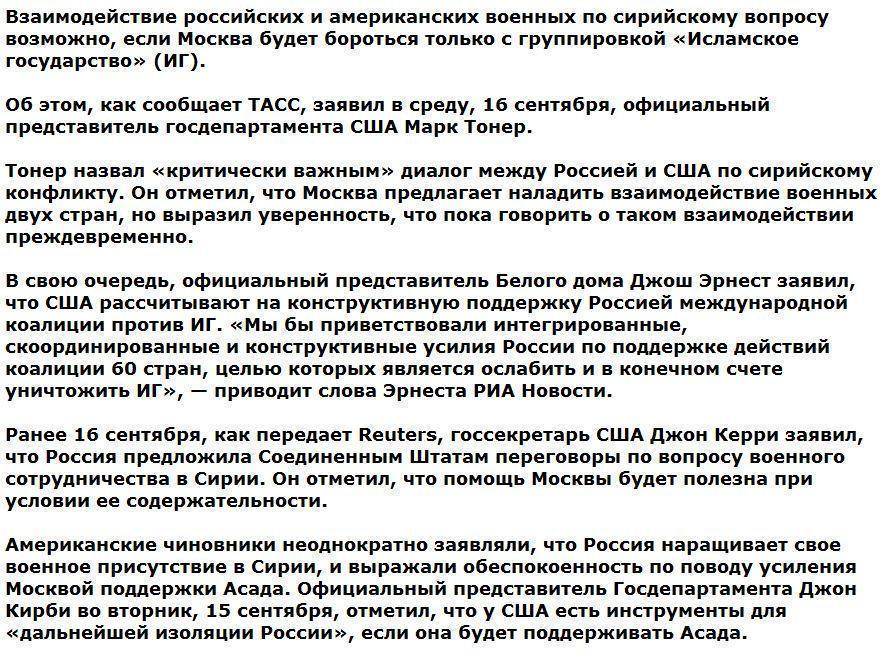 Взаимодействие российских и американских военных по сирийскому вопросу возможно, если Москва будет бороться только с группировкой «Исламское государство» (ИГ).

Об этом, как сообщает ТАСС, заявил в среду, 16 сентября, официальный представитель госдепартамента США Марк Тонер.

Тонер назвал «критически важным» диалог между Россией и США по сирийскому конфликту. Он отметил, что Москва предлагает наладить взаимодействие военных двух стран, но выразил уверенность, что пока говорить о таком взаимодействии преждевременно.

В свою очередь, официальный представитель Белого дома Джош Эрнест заявил, что США рассчитывают на конструктивную поддержку Россией международной коалиции против ИГ. «Мы бы приветствовали интегрированные, скоординированные и конструктивные усилия России по поддержке действий коалиции 60 стран, целью которых является ослабить и в конечном счете уничтожить ИГ», — приводит слова Эрнеста РИА Новости.

Ранее 16 сентября, как передает Reuters, госсекретарь США Джон Керри заявил, что Россия предложила Соединенным Штатам переговоры по вопросу военного сотрудничества в Сирии. Он отметил, что помощь Москвы будет полезна при условии ее содержательности.

Американские чиновники неоднократно заявляли, что Россия наращивает свое военное присутствие в Сирии, и выражали обеспокоенность по поводу усиления Москвой поддержки Асада. Официальный представитель Госдепартамента Джон Кирби во вторник, 15 сентября, отметил, что у США есть инструменты для «дальнейшей изоляции России», если она будет поддерживать Асада.